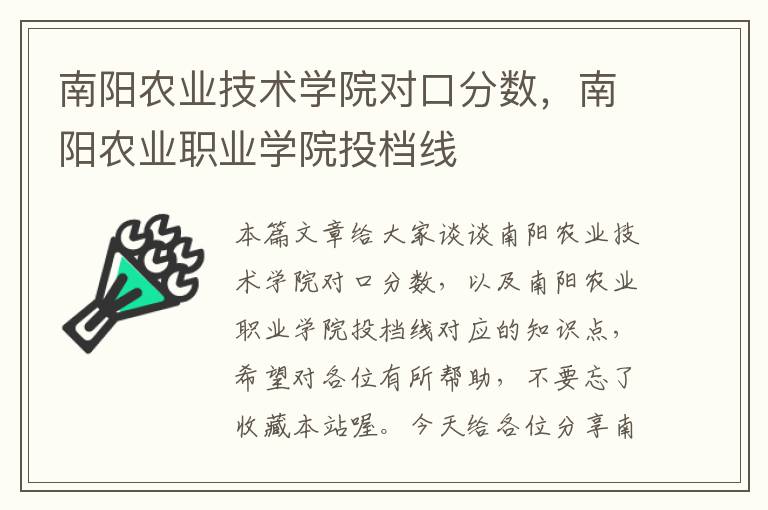 南阳农业技术学院对口分数，南阳农业职业学院投档线

本篇文章给大家谈谈南阳农业技术学院对口分数，以及南阳农业职业学院投档线对应的知识点，希望对各位有所帮助，不要忘了收藏本站喔。今天给各位分享南